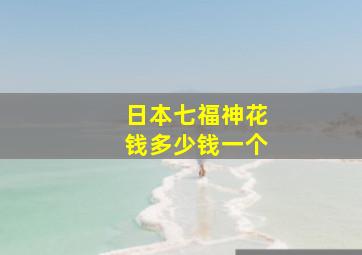 日本七福神花钱多少钱一个